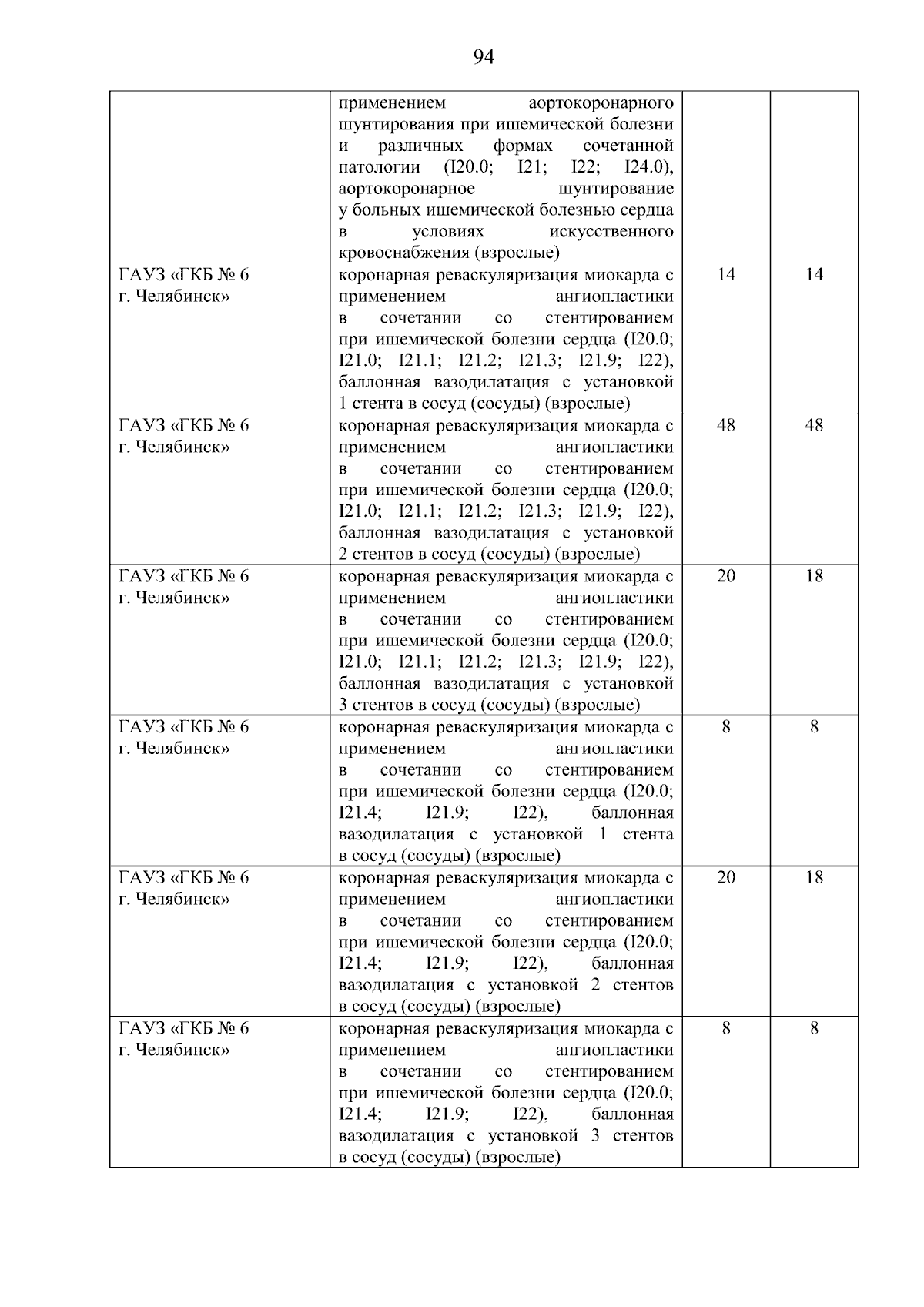 94

|  |  |  |  |
|---|---|---|---|
|  | применением аортокоронарного шунтирования при ишемической болезни и различных формах сочетанной патологии (I20.0; I21; I22; I24.0), аортокоронарное шунтирование у больных ишемической болезнью сердца в условиях искусственного кровоснабжения (взрослые) |  |  |
| ГАУЗ «ГКБ № 6 г. Челябинск» | коронарная реваскуляризация миокарда с применением ангиопластики в сочетании со стентированием при ишемической болезни сердца (I20.0; I21.0; I21.1; I21.2; I21.3; I21.9; I22), баллонная вазодилатация с установкой 1 стента в сосуд (сосуды) (взрослые) | 14 | 14 |
| ГАУЗ «ГКБ № 6 г. Челябинск» | коронарная реваскуляризация миокарда с применением ангиопластики в сочетании со стентированием при ишемической болезни сердца (I20.0; I21.0; I21.1; I21.2; I21.3; I21.9; I22), баллонная вазодилатация с установкой 2 стентов в сосуд (сосуды) (взрослые) | 48 | 48 |
| ГАУЗ «ГКБ № 6 г. Челябинск» | коронарная реваскуляризация миокарда с применением ангиопластики в сочетании со стентированием при ишемической болезни сердца (I20.0; I21.0; I21.1; I21.2; I21.3; I21.9; I22), баллонная вазодилатация с установкой 3 стентов в сосуд (сосуды) (взрослые) | 20 | 18 |
| ГАУЗ «ГКБ № 6 г. Челябинск» | коронарная реваскуляризация миокарда с применением ангиопластики в сочетании со стентированием при ишемической болезни сердца (I20.0; I21.4; I21.9; I22), баллонная вазодилатация с установкой 1 стента в сосуд (сосуды) (взрослые) | 8 | 8 |
| ГАУЗ «ГКБ № 6 г. Челябинск» | коронарная реваскуляризация миокарда с применением ангиопластики в сочетании со стентированием при ишемической болезни сердца (I20.0; I21.4; I21.9; I22), баллонная вазодилатация с установкой 2 стентов в сосуд (сосуды) (взрослые) | 20 | 18 |
| ГАУЗ «ГКБ № 6 г. Челябинск» | коронарная реваскуляризация миокарда с применением ангиопластики в сочетании со стентированием при ишемической болезни сердца (I20.0; I21.4; I21.9; I22), баллонная вазодилатация с установкой 3 стентов в сосуд (сосуды) (взрослые) | 8 | 8 |